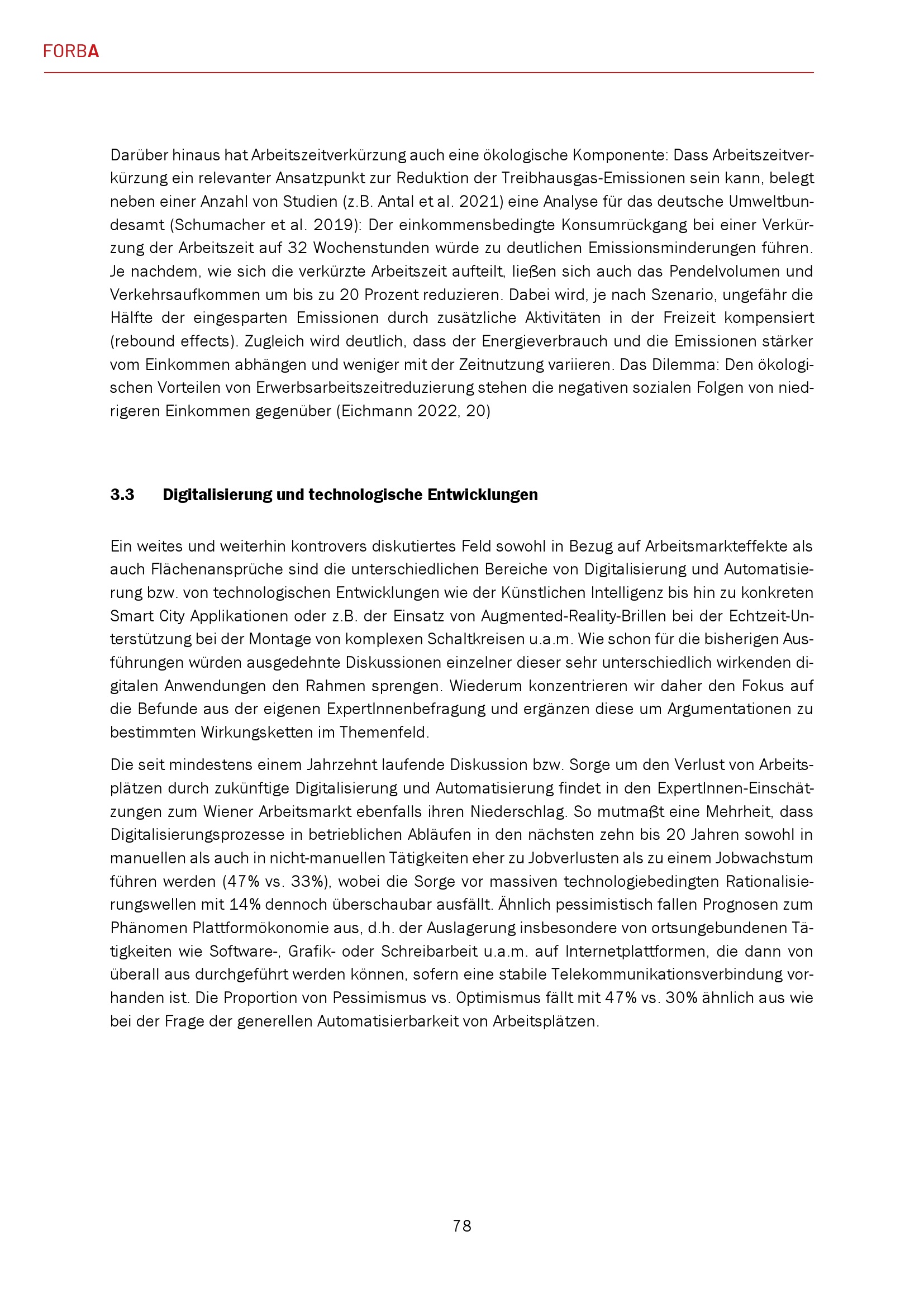 FORBA

Darüber hinaus hat Arbeitszeitverkürzung auch eine ökologische Komponente: Dass Arbeitszeitverkürzung ein relevanter Ansatzpunkt zur Reduktion der Treibhausgas-Emissionen sein kann, belegt neben einer Anzahl von Studien (z.B. Antal et al. 2021) eine Analyse für das deutsche Umweltbundesamt (Schumacher et al. 2019): Der einkommensbedingte Konsumrückgang bei einer Verkürzung der Arbeitszeit auf 32 Wochenstunden würde zu deutlichen Emissionsminderungen führen. Je nachdem, wie sich die verkürzte Arbeitszeit aufteilt, ließen sich auch das Pendelvolumen und Verkehrsaufkommen um bis zu 20 Prozent reduzieren. Dabei wird, je nach Szenario, ungefähr die Hälfte der eingesparten Emissionen durch zusätzliche Aktivitäten in der Freizeit kompensiert (rebound effects). Zugleich wird deutlich, dass der Energieverbrauch und die Emissionen stärker vom Einkommen abhängen und weniger mit der Zeitnutzung variieren. Das Dilemma: Den ökologischen Vorteilen von Erwerbsarbeitszeitreduzierung stehen die negativen sozialen Folgen von niedrigeren Einkommen gegenüber (Eichmann 2022, 20)

3.3 Digitalisierung und technologische Entwicklungen

Ein weites und weiterhin kontrovers diskutiertes Feld sowohl in Bezug auf Arbeitsmarkteffekte als auch Flächenansprüche sind die unterschiedlichen Bereiche von Digitalisierung und Automatisierung bzw. von technologischen Entwicklungen wie der Künstlichen Intelligenz bis hin zu konkreten Smart City Applikationen oder z.B. der Einsatz von Augmented-Reality-Brillen bei der Echtzeit-Unterstützung bei der Montage von komplexen Schaltkreisen u.a.m. Wie schon für die bisherigen Ausführungen würden ausgedehnte Diskussionen einzelner dieser sehr unterschiedlich wirkenden digitalen Anwendungen den Rahmen sprengen. Wiederum konzentrieren wir daher den Fokus auf die Befunde aus der eigenen ExpertInnenbefragung und ergänzen diese um Argumentationen zu bestimmten Wirkungsketten im Themenfeld.

Die seit mindestens einem Jahrzehnt laufende Diskussion bzw. Sorge um den Verlust von Arbeitsplätzen durch zukünftige Digitalisierung und Automatisierung findet in den ExpertInnen-Einschätzungen zum Wiener Arbeitsmarkt ebenfalls ihren Niederschlag. So mutmaßt eine Mehrheit, dass Digitalisierungsprozesse in betrieblichen Abläufen in den nächsten zehn bis 20 Jahren sowohl in manuellen als auch in nicht-manuellen Tätigkeiten eher zu Jobverlusten als zu einem Jobwachstum führen werden (47% vs. 33%), wobei die Sorge vor massiven technologiebedingten Rationalisierungswellen mit 14% dennoch überschaubar ausfällt. Ähnlich pessimistisch fallen Prognosen zum Phänomen Plattformökonomie aus, d.h. der Auslagerung insbesondere von ortsungebundenen Tätigkeiten wie Software-, Grafik- oder Schreibarbeit u.a.m. auf Internetplattformen, die dann von überall aus durchgeführt werden können, sofern eine stabile Telekommunikationsverbindung vorhanden ist. Die Proportion von Pessimismus vs. Optimismus fällt mit 47% vs. 30% ähnlich aus wie bei der Frage der generellen Automatisierbarkeit von Arbeitsplätzen.

78